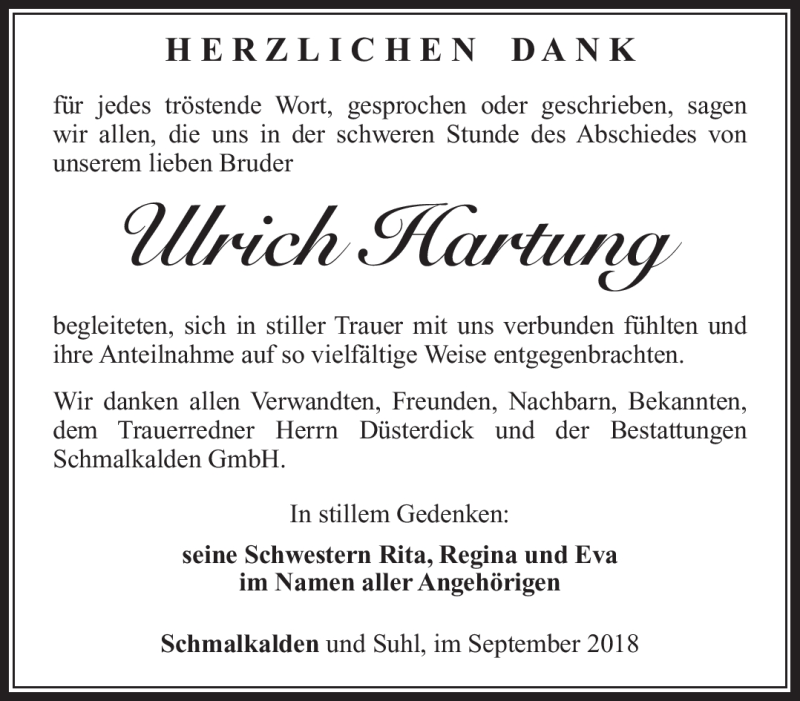 HERZLICHEN DANK

für jedes tröstende Wort, gesprochen oder geschrieben, sagen wir allen, die uns in der schweren Stunde des Abschiedes von unserem lieben Bruder

Ulrich Hartung

begleiteten, sich in stiller Trauer mit uns verbunden fühlten und ihre Anteilnahme auf so vielfältige Weise entgegenbrachten.

Wir danken allen Verwandten, Freunden, Nachbarn, Bekannten, dem Trauerredner Herrn Düsterdick und der Bestattungen Schmalkalden GmbH.

In stillem Gedenken:

seine Schwestern Rita, Regina und Eva
im Namen aller Angehörigen

Schmalkalden und Suhl, im September 2018